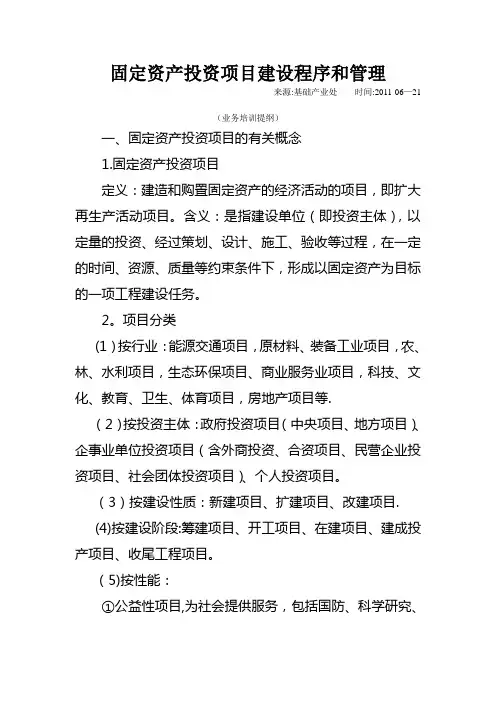 固定资产投资项目建设程序和管理

来源:基础产业处　时间:2011 06—21

（业务培训提纲）

一、固定资产投资项目的有关概念

1.固定资产投资项目

定义：建造和购置固定资产的经济活动的项目，即扩大再生产活动项目。含义：是指建设单位（即投资主体），以定量的投资、经过策划、设计、施工、验收等过程，在一定的时间、资源、质量等约束条件下，形成以固定资产为目标的一项工程建设任务。

2。项目分类

（1）按行业：能源交通项目，原材料、装备工业项目，农、林、水利项目，生态环保项目、商业服务业项目，科技、文化、教育、卫生、体育项目，房地产项目等.

（2）按投资主体：政府投资项目（中央项目、地方项目）、企事业单位投资项目（含外商投资、合资项目、民营企业投资项目、社会团体投资项目）、个人投资项目。

（3）按建设性质：新建项目、扩建项目、改建项目.

(4)按建设阶段:筹建项目、开工项目、在建项目、建成投产项目、收尾工程项目。

（5)按性能：

①公益性项目,为社会提供服务，包括国防、科学研究、